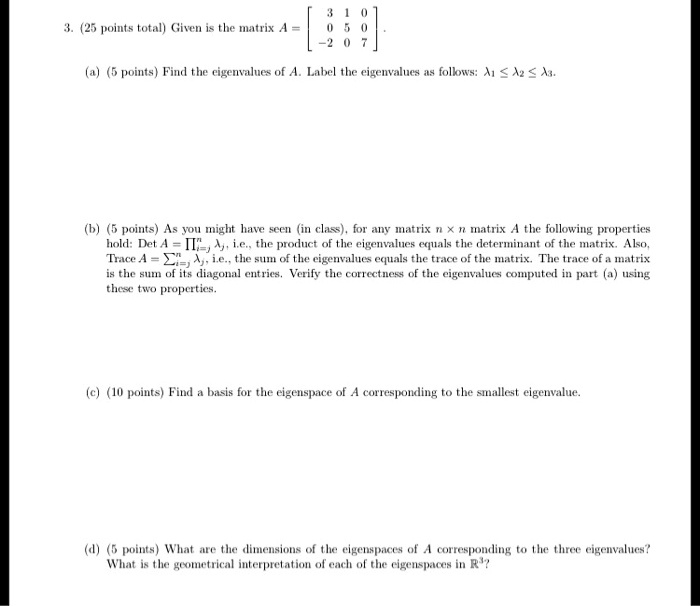 3. (25 points total) Given is the matrix $A = \begin{bmatrix} 3 & 1 & 0 \\ 0 & 5 & 0 \\ -2 & 0 & 7 \end{bmatrix}$.

(a) (5 points) Find the eigenvalues of $A$. Label the eigenvalues as follows: $\lambda_1 \leq \lambda_2 \leq \lambda_3$.

(b) (5 points) As you might have seen (in class), for any matrix $n \times n$ matrix $A$ the following properties hold: Det $A = \prod_{i=j}^{n} \lambda_j$, i.e., the product of the eigenvalues equals the determinant of the matrix. Also, Trace $A = \sum_{i=j}^{n} \lambda_j$, i.e., the sum of the eigenvalues equals the trace of the matrix. The trace of a matrix is the sum of its diagonal entries. Verify the correctness of the eigenvalues computed in part (a) using these two properties.

(c) (10 points) Find a basis for the eigenspace of $A$ corresponding to the smallest eigenvalue.

(d) (5 points) What are the dimensions of the eigenspaces of $A$ corresponding to the three eigenvalues? What is the geometrical interpretation of each of the eigenspaces in $\mathbb{R}^3$?